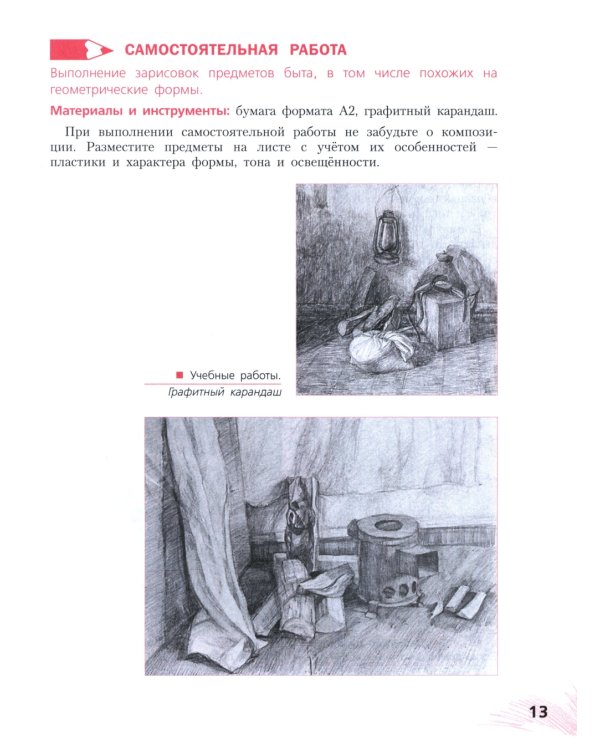 САМОСТОЯТЕЛЬНАЯ РАБОТА

Выполнение зарисовок предметов быта, в том числе похожих на геометрические формы.

Материалы и инструменты: бумага формата А2, графитный карандаш.

При выполнении самостоятельной работы не забудьте о композиции. Разместите предметы на листе с учётом их особенностей — пластики и характера формы, тона и освещённости.

Учебные работы.
Графитный карандаш

13